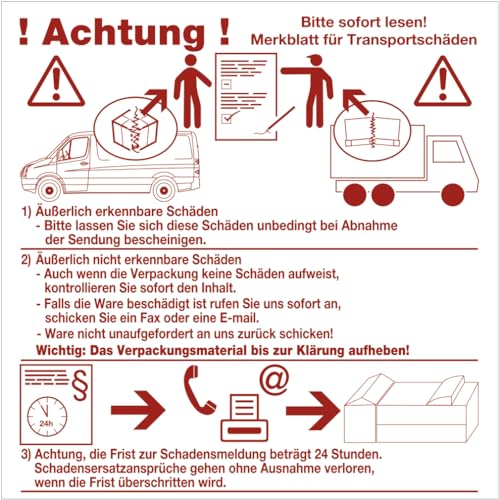 ! Achtung !

Bitte sofort lesen!
Merkblatt für Transportschäden

1) Äußerlich erkennbare Schäden
- Bitte lassen Sie sich diese Schäden unbedingt bei Abnahme der Sendung bescheinigen.

2) Äußerlich nicht erkennbare Schäden
- Auch wenn die Verpackung keine Schäden aufweist, kontrollieren Sie sofort den Inhalt.
- Falls die Ware beschädigt ist rufen Sie uns sofort an, schicken Sie ein Fax oder eine E-mail.
- Ware nicht unaufgefordert an uns zurück schicken!
Wichtig: Das Verpackungsmaterial bis zur Klärung aufheben!

§

24h

@

3) Achtung, die Frist zur Schadensmeldung beträgt 24 Stunden. Schadensersatzansprüche gehen ohne Ausnahme verloren, wenn die Frist überschritten wird.